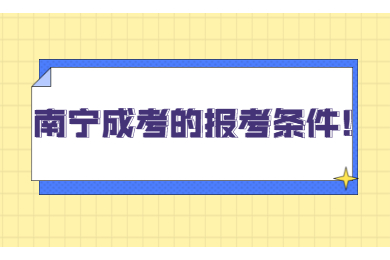 南宁成考的报考条件！